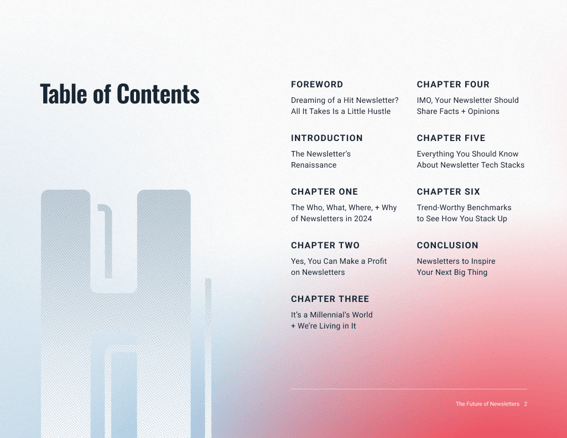 Table of Contents

FOREWORD
Dreaming of a Hit Newsletter? All It Takes Is a Little Hustle

INTRODUCTION
The Newsletter's Renaissance

CHAPTER ONE
The Who, What, Where, + Why of Newsletters in 2024

CHAPTER TWO
Yes, You Can Make a Profit on Newsletters

CHAPTER THREE
It's a Millennial's World + We're Living in It

CHAPTER FOUR
IMO, Your Newsletter Should Share Facts + Opinions

CHAPTER FIVE
Everything You Should Know About Newsletter Tech Stacks

CHAPTER SIX
Trend-Worthy Benchmarks to See How You Stack Up

CONCLUSION
Newsletters to Inspire Your Next Big Thing

The Future of Newsletters 2